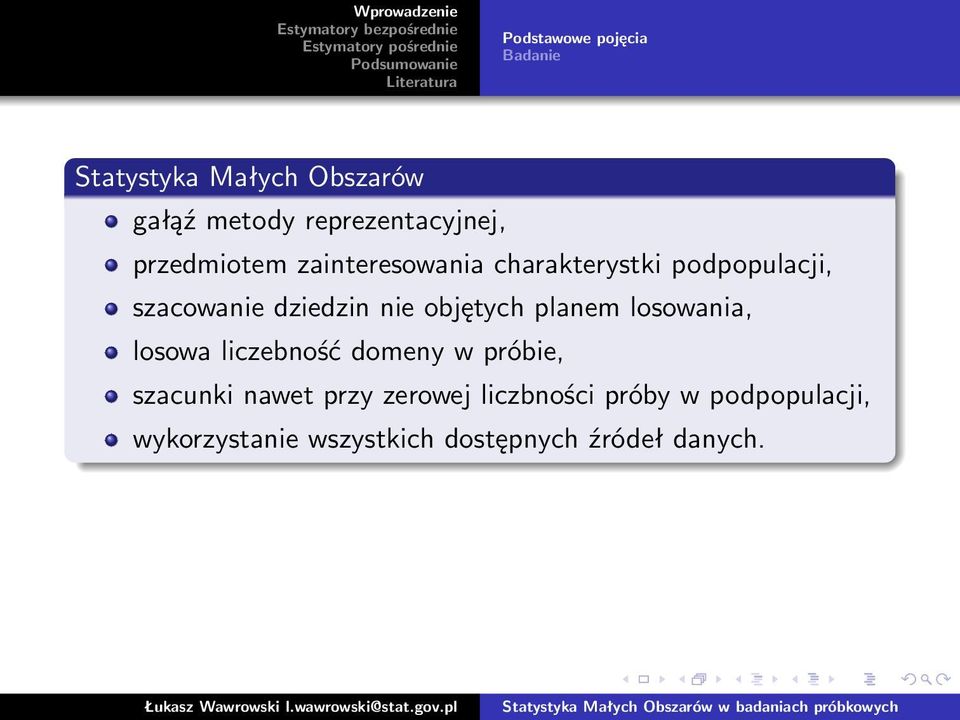 Wprowadzenie
Estymatory bezpośrednie
Estymatory pośrednie
Podsumowanie
Literatura

Podstawowe pojęcia
Badanie

Statystyka Małych Obszarów

gałąź metody reprezentacyjnej,

przedmiotem zainteresowania charakterystki podpopulacji,

szacowanie dziedzin nie objętych planem losowania,

losowa liczebność domeny w próbie,

szacunki nawet przy zerowej liczbności próby w podpopulacji,

wykorzystanie wszystkich dostępnych źródeł danych.

Łukasz Wawrowski l.wawrowski@stat.gov.pl

Statystyka Małych Obszarów w badaniach próbkowych